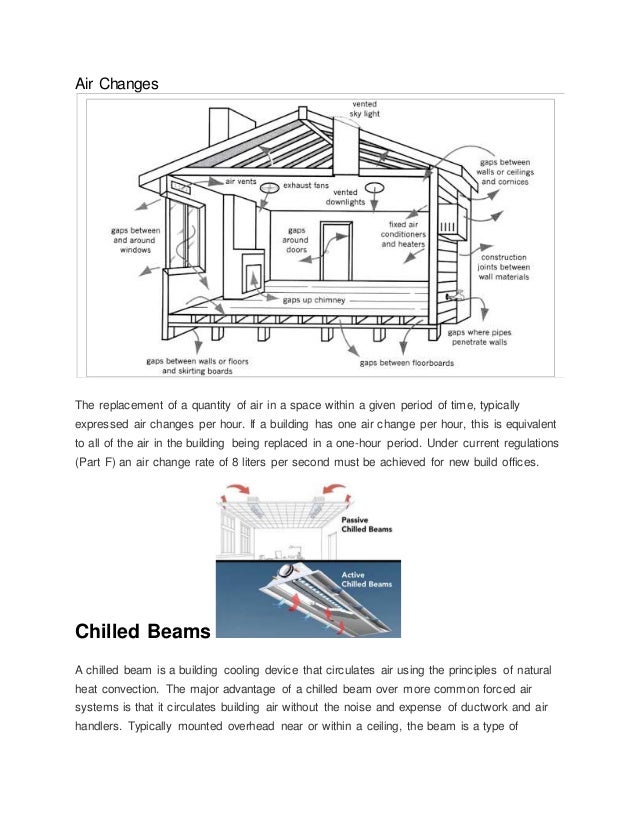 Air Changes

vented sky light

gaps between walls or ceilings and cornices

air vents

exhaust fans

vented downlights

gaps between and around windows

gaps around doors

fixed air conditioners and heaters

construction joints between wall materials

gaps up chimney

gaps where pipes penetrate walls

gaps between walls or floors and skirting boards

gaps between floorboards

The replacement of a quantity of air in a space within a given period of time, typically expressed air changes per hour. If a building has one air change per hour, this is equivalent to all of the air in the building being replaced in a one-hour period. Under current regulations (Part F) an air change rate of 8 liters per second must be achieved for new build offices.

Passive Chilled Beams

Active Chilled Beams

Chilled Beams

A chilled beam is a building cooling device that circulates air using the principles of natural heat convection. The major advantage of a chilled beam over more common forced air systems is that it circulates building air without the noise and expense of ductwork and air handlers. Typically mounted overhead near or within a ceiling, the beam is a type of